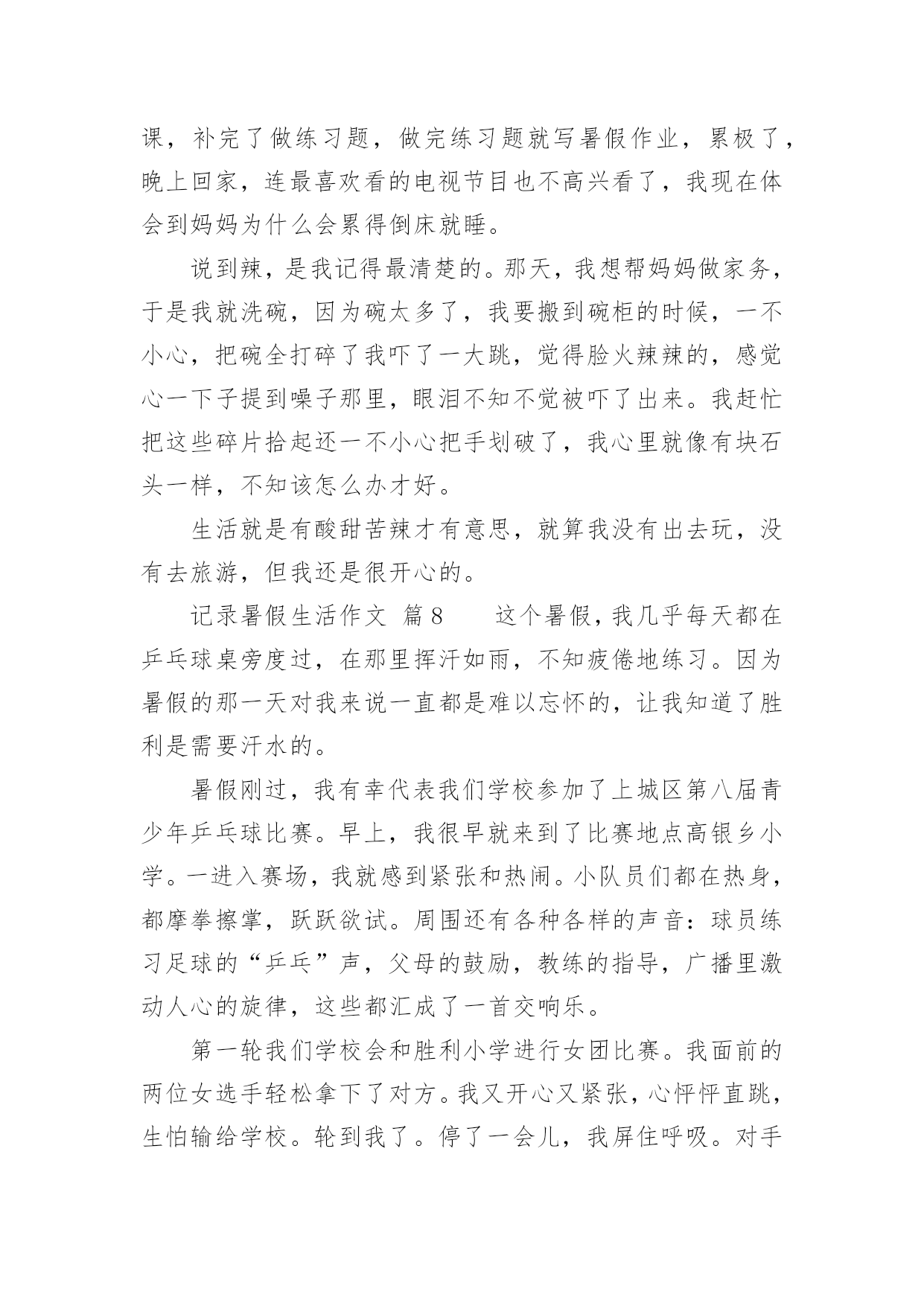 课，补完了做练习题，做完练习题就写暑假作业，累极了，晚上回家，连最喜欢看的电视节目也不高兴看了，我现在体会到妈妈为什么会累得倒床就睡。

说到辣，是我记得最清楚的。那天，我想帮妈妈做家务，于是我就洗碗，因为碗太多了，我要搬到碗柜的时候，一不小心，把碗全打碎了我吓了一大跳，觉得脸火辣辣的，感觉心一下子提到嗓子那里，眼泪不知不觉被吓了出来。我赶忙把这些碎片拾起还一不小心把手划破了，我心里就像有块石头一样，不知该怎么办才好。

生活就是有酸甜苦辣才有意思，就算我没有出去玩，没有去旅游，但我还是很开心的。

记录暑假生活作文 篇8 这个暑假，我几乎每天都在乒乓球桌旁度过，在那里挥汗如雨，不知疲倦地练习。因为暑假的那一天对我来说一直都是难以忘怀的，让我知道了胜利是需要汗水的。

暑假刚过，我有幸代表我们学校参加了上城区第八届青少年乒乓球比赛。早上，我很早就来到了比赛地点高银乡小学。一进入赛场，我就感到紧张和热闹。小队员们都在热身，都摩拳擦掌，跃跃欲试。周围还有各种各样的声音：球员练习足球的“乒乓”声，父母的鼓励，教练的指导，广播里激动人心的旋律，这些都汇成了一首交响乐。

第一轮我们学校会和胜利小学进行女团比赛。我面前的两位女选手轻松拿下了对方。我又开心又紧张，心怦怦直跳，生怕输给学校。轮到我了。停了一会儿，我屏住呼吸。对手